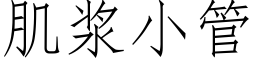 肌浆小管